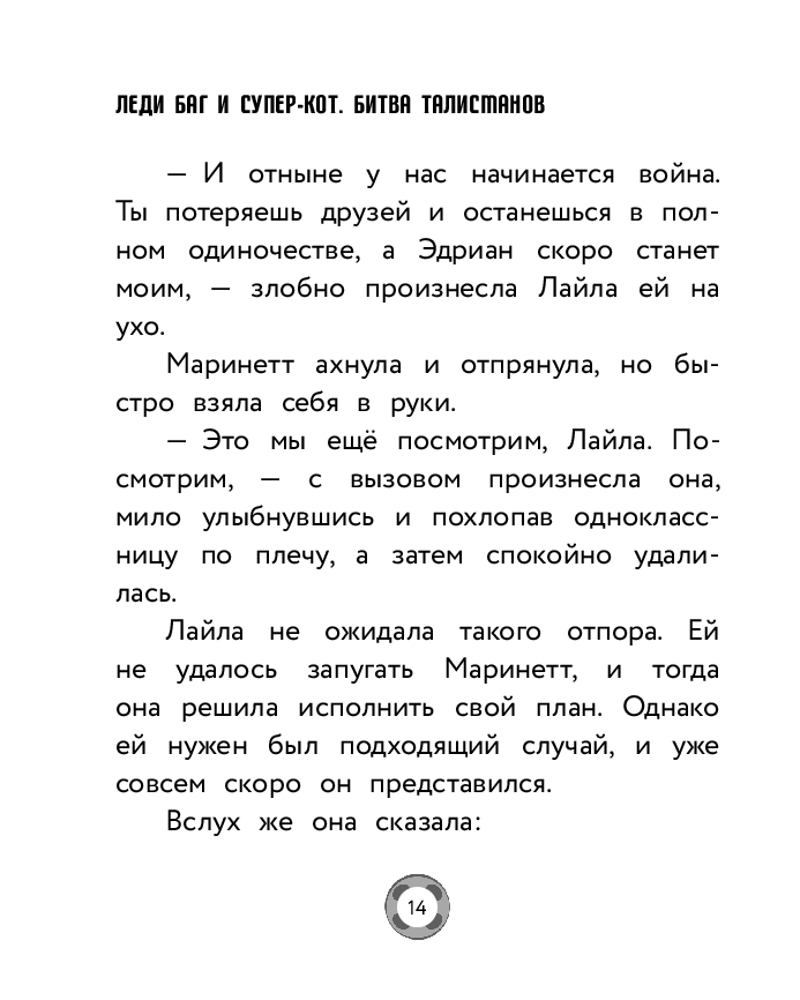 ЛЕДИ БАГ И СУПЕР-КОТ. БИТВА ТАЛИСМАНОВ

— И отныне у нас начинается война. Ты потеряешь друзей и останешься в полном одиночестве, а Эдриан скоро станет моим, — злобно произнесла Лайла ей на ухо.

Маринетт ахнула и отпрянула, но быстро взяла себя в руки.

— Это мы ещё посмотрим, Лайла. Посмотрим, — с вызовом произнесла она, мило улыбнувшись и похлопав одноклассницу по плечу, а затем спокойно удалилась.

Лайла не ожидала такого отпора. Ей не удалось запугать Маринетт, и тогда она решила исполнить свой план. Однако ей нужен был подходящий случай, и уже совсем скоро он представился.

Вслух же она сказала:

14